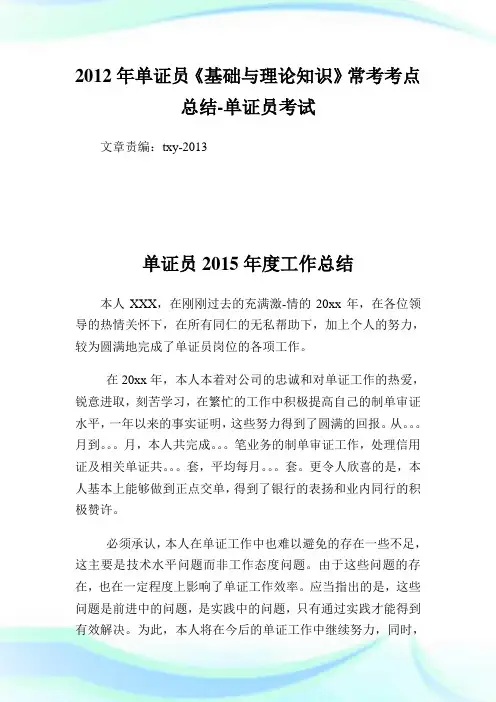 2012 年单证员《基础与理论知识》常考考点总结-单证员考试

文章责编：txy-2013

单证员 2015 年度工作总结

本人 XXX，在刚刚过去的充满激-情的 20xx 年，在各位领导的热情关怀下，在所有同仁的无私帮助下，加上个人的努力，较为圆满地完成了单证员岗位的各项工作。

在 20xx 年，本人本着对公司的忠诚和对单证工作的热爱，锐意进取，刻苦学习，在繁忙的工作中积极提高自己的制单审证水平，一年以来的事实证明，这些努力得到了圆满的回报。从。。。月到。。。月，本人共完成。。。笔业务的制单审证工作，处理信用证及相关单证共。。。套，平均每月。。。套。更令人欣喜的是，本人基本上能够做到正点交单，得到了银行的表扬和业内同行的积极赞许。

必须承认，本人在单证工作中也难以避免的存在一些不足，这主要是技术水平问题而非工作态度问题。由于这些问题的存在，也在一定程度上影响了单证工作效率。应当指出的是，这些问题是前进中的问题，是实践中的问题，只有通过实践才能得到有效解决。为此，本人将在今后的单证工作中继续努力，同时，